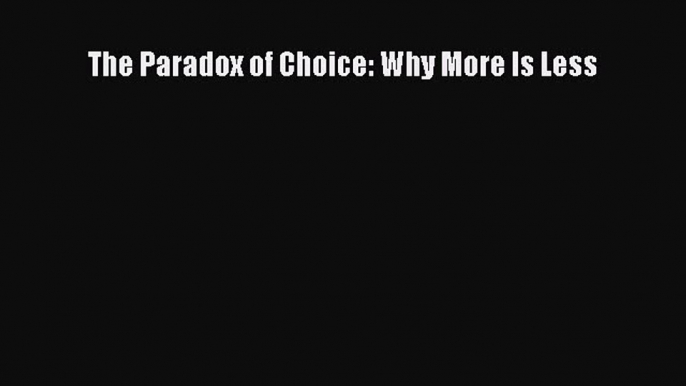 The Paradox of Choice: Why More Is Less